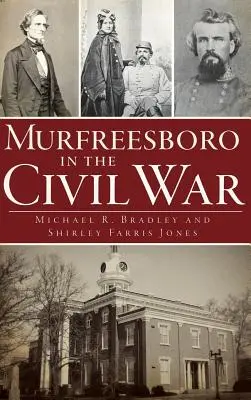 MURFREESBORO
IN THE
CIVIL WAR

MICHAEL R. BRADLEY AND
SHIRLEY FARRIS JONES